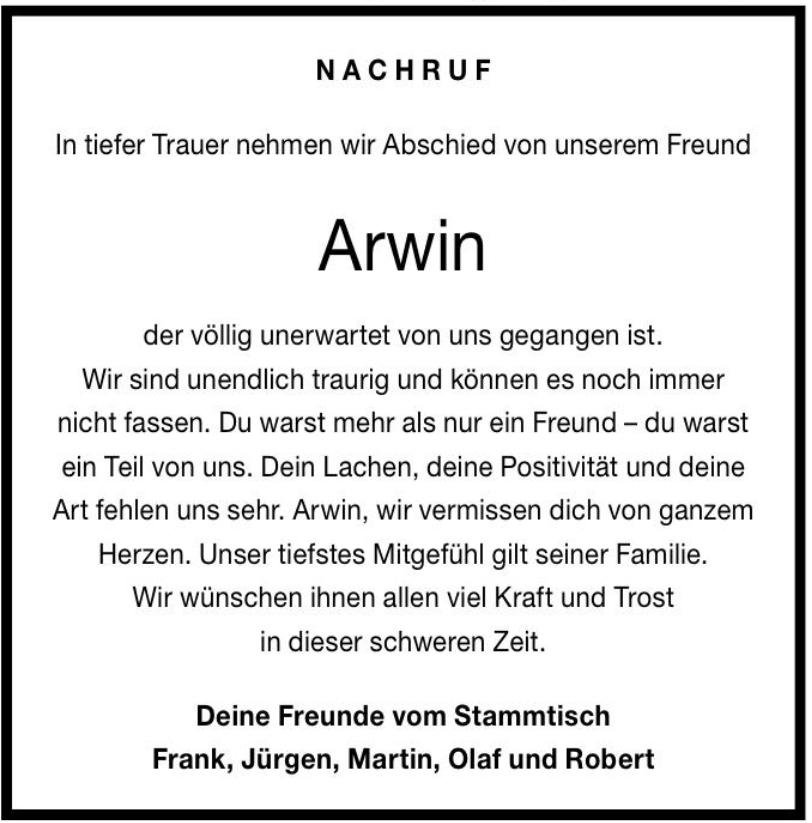 NACHRUF

In tiefer Trauer nehmen wir Abschied von unserem Freund

Arwin

der völlig unerwartet von uns gegangen ist. Wir sind unendlich traurig und können es noch immer nicht fassen. Du warst mehr als nur ein Freund – du warst ein Teil von uns. Dein Lachen, deine Positivität und deine Art fehlen uns sehr. Arwin, wir vermissen dich von ganzem Herzen. Unser tiefstes Mitgefühl gilt seiner Familie. Wir wünschen ihnen allen viel Kraft und Trost in dieser schweren Zeit.

Deine Freunde vom Stammtisch
Frank, Jürgen, Martin, Olaf und Robert